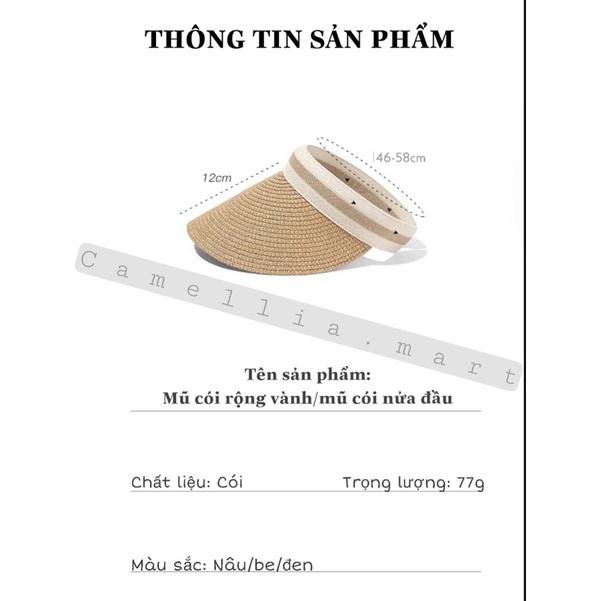 THÔNG TIN SẢN PHẨM

12cm

46-58cm

Camellia.mart

Tên sản phẩm:
Mũ cói rộng vành/mũ cói nửa đầu

Chất liệu: Cói

Trọng lượng: 77g

Màu sắc: Nâu/be/đen